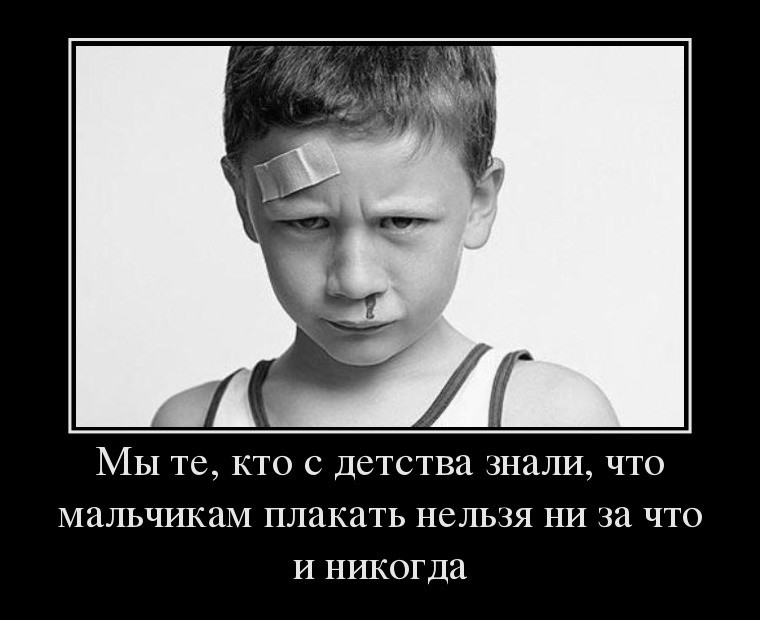 Мы те, кто с детства знали, что мальчикам плакать нельзя ни за что и никогда